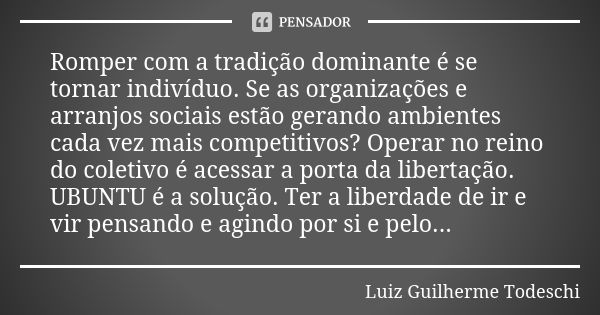 PENSADOR

Romper com a tradição dominante é se tornar indivíduo. Se as organizações e arranjos sociais estão gerando ambientes cada vez mais competitivos? Operar no reino do coletivo é acessar a porta da libertação. UBUNTU é a solução. Ter a liberdade de ir e vir pensando e agindo por si e pelo...

Luiz Guilherme Todeschi